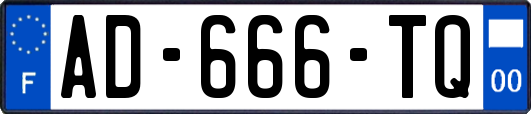 F
AD-666-TQ
00